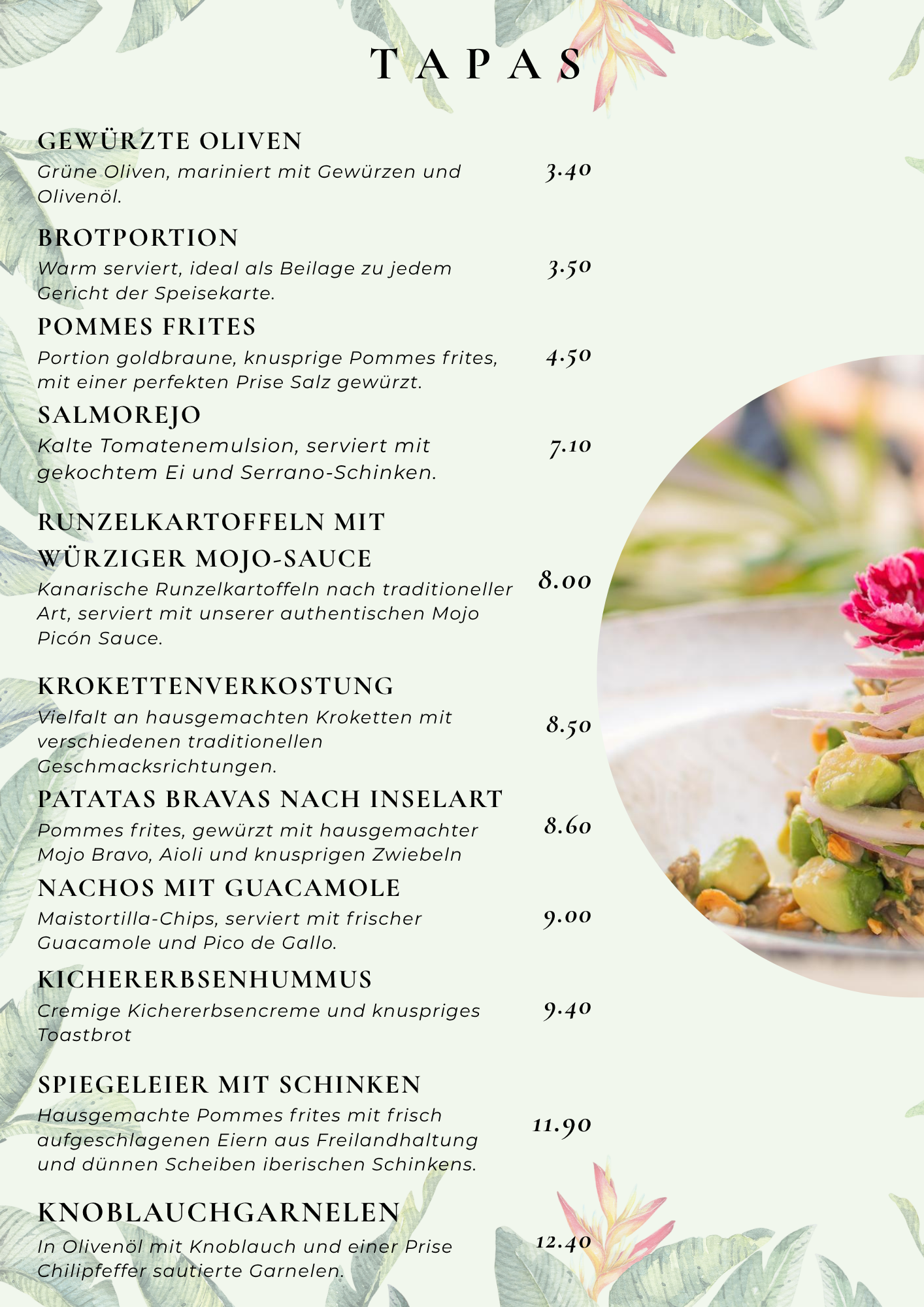 TAPAS

GEWÜRZTE OLIVEN
Grüne Oliven, mariniert mit Gewürzen und Olivenöl.
3.40

BROTPORTION
Warm serviert, ideal als Beilage zu jedem Gericht der Speisekarte.
3.50

POMMES FRITES
Portion goldbraune, knusprige Pommes frites, mit einer perfekten Prise Salz gewürzt.
4.50

SALMOREJO
Kalte Tomatenemulsion, serviert mit gekochtem Ei und Serrano-Schinken.
7.10

RUNZELKARTOFFELN MIT WÜRZIGER MOJO-SAUCE
Kanarische Runzelkartoffeln nach traditioneller Art, serviert mit unserer authentischen Mojo Picón Sauce.
8.00

KROKETTENVERKOSTUNG
Vielfalt an hausgemachten Kroketten mit verschiedenen traditionellen Geschmacksrichtungen.
8.50

PATATAS BRAVAS NACH INSELART
Pommes frites, gewürzt mit hausgemachter Mojo Bravo, Aioli und knusprigen Zwiebeln
8.60

NACHOS MIT GUACAMOLE
Maistortilla-Chips, serviert mit frischer Guacamole und Pico de Gallo.
9.00

KICHERERBSENHUMMUS
Cremige Kichererbsencreme und knuspriges Toastbrot
9.40

SPIEGELEIER MIT SCHINKEN
Hausgemachte Pommes frites mit frisch aufgeschlagenen Eiern aus Freilandhaltung und dünnen Scheiben iberischen Schinkens.
11.90

KNOBLAUCHGARNELEN
In Olivenöl mit Knoblauch und einer Prise Chilipfeffer sautierte Garnelen.
12.40